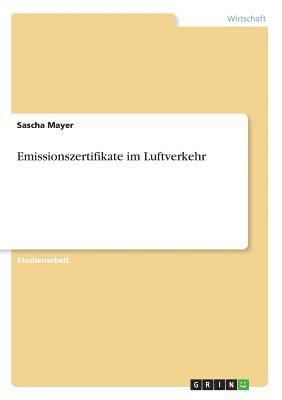 Wirtschaft

Sascha Mayer

Emissionszertifikate im Luftverkehr

Studienarbeit

GRIN